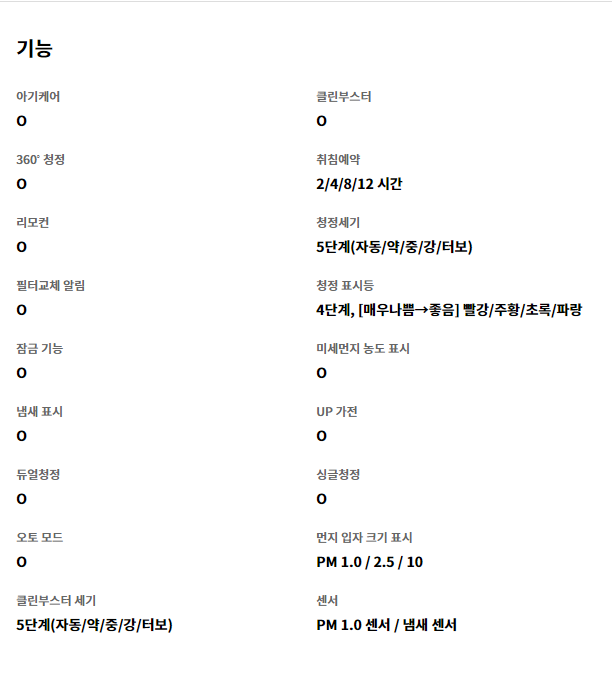 기능

아기케어
O

360° 청정
O

리모컨
O

필터교체 알림
O

잠금 기능
O

냄새 표시
O

듀얼청정
O

오토 모드
O

클린부스터 세기
5단계(자동/약/중/강/터보)

클린부스터
O

취침예약
2/4/8/12 시간

청정세기
5단계(자동/약/중/강/터보)

청정 표시등
4단계, [매우나쁨→좋음] 빨강/주황/초록/파랑

미세먼지 농도 표시
O

UP 가전
O

싱글청정
O

먼지 입자 크기 표시
PM 1.0 / 2.5 / 10

센서
PM 1.0 센서 / 냄새 센서